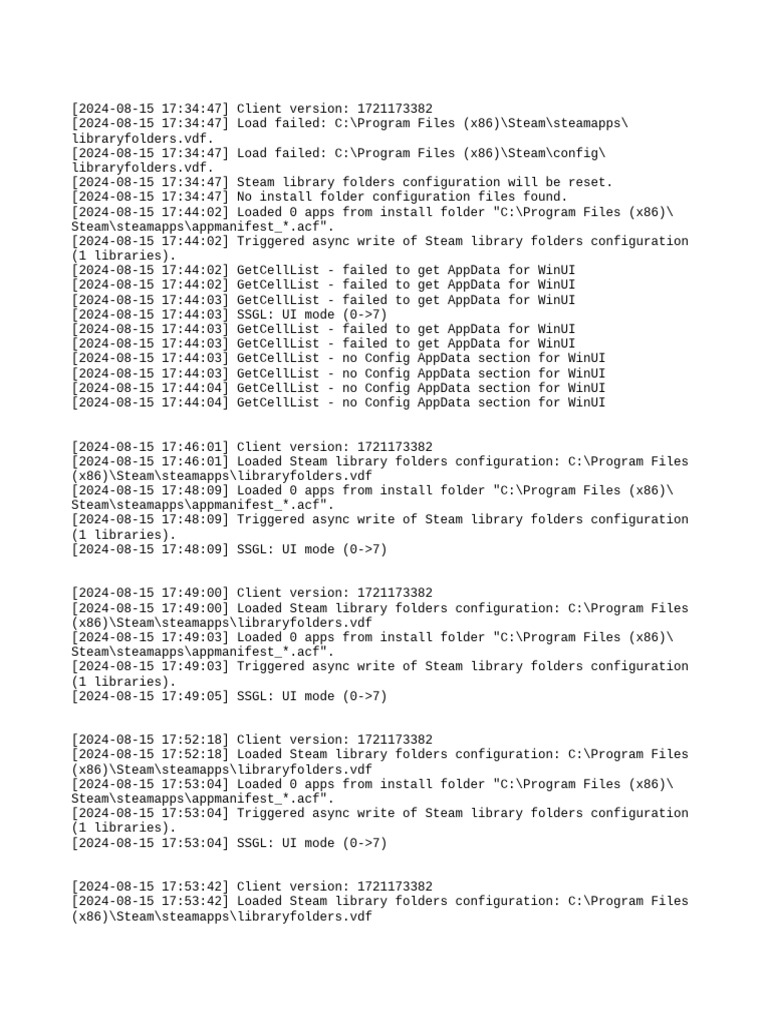 [2024-08-15 17:34:47] Client version: 1721173382
[2024-08-15 17:34:47] Load failed: C:\Program Files (x86)\Steam\steamapps\libraryfolders.vdf.
[2024-08-15 17:34:47] Load failed: C:\Program Files (x86)\Steam\config\libraryfolders.vdf.
[2024-08-15 17:34:47] Steam library folders configuration will be reset.
[2024-08-15 17:34:47] No install folder configuration files found.
[2024-08-15 17:44:02] Loaded 0 apps from install folder "C:\Program Files (x86)\Steam\steamapps\appmanifest_*.acf".
[2024-08-15 17:44:02] Triggered async write of Steam library folders configuration (1 libraries).
[2024-08-15 17:44:02] GetCellList - failed to get AppData for WinUI
[2024-08-15 17:44:02] GetCellList - failed to get AppData for WinUI
[2024-08-15 17:44:03] GetCellList - failed to get AppData for WinUI
[2024-08-15 17:44:03] SSGL: UI mode (0->7)
[2024-08-15 17:44:03] GetCellList - failed to get AppData for WinUI
[2024-08-15 17:44:03] GetCellList - failed to get AppData for WinUI
[2024-08-15 17:44:03] GetCellList - no Config AppData section for WinUI
[2024-08-15 17:44:03] GetCellList - no Config AppData section for WinUI
[2024-08-15 17:44:04] GetCellList - no Config AppData section for WinUI
[2024-08-15 17:44:04] GetCellList - no Config AppData section for WinUI

[2024-08-15 17:46:01] Client version: 1721173382
[2024-08-15 17:46:01] Loaded Steam library folders configuration: C:\Program Files (x86)\Steam\steamapps\libraryfolders.vdf
[2024-08-15 17:48:09] Loaded 0 apps from install folder "C:\Program Files (x86)\Steam\steamapps\appmanifest_*.acf".
[2024-08-15 17:48:09] Triggered async write of Steam library folders configuration (1 libraries).
[2024-08-15 17:48:09] SSGL: UI mode (0->7)

[2024-08-15 17:49:00] Client version: 1721173382
[2024-08-15 17:49:00] Loaded Steam library folders configuration: C:\Program Files (x86)\Steam\steamapps\libraryfolders.vdf
[2024-08-15 17:49:03] Loaded 0 apps from install folder "C:\Program Files (x86)\Steam\steamapps\appmanifest_*.acf".
[2024-08-15 17:49:03] Triggered async write of Steam library folders configuration (1 libraries).
[2024-08-15 17:49:05] SSGL: UI mode (0->7)

[2024-08-15 17:52:18] Client version: 1721173382
[2024-08-15 17:52:18] Loaded Steam library folders configuration: C:\Program Files (x86)\Steam\steamapps\libraryfolders.vdf
[2024-08-15 17:53:04] Loaded 0 apps from install folder "C:\Program Files (x86)\Steam\steamapps\appmanifest_*.acf".
[2024-08-15 17:53:04] Triggered async write of Steam library folders configuration (1 libraries).
[2024-08-15 17:53:04] SSGL: UI mode (0->7)

[2024-08-15 17:53:42] Client version: 1721173382
[2024-08-15 17:53:42] Loaded Steam library folders configuration: C:\Program Files (x86)\Steam\steamapps\libraryfolders.vdf